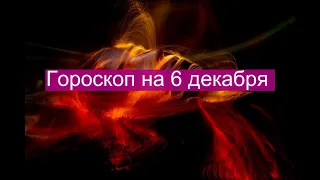 Гороскоп на 6 декабря